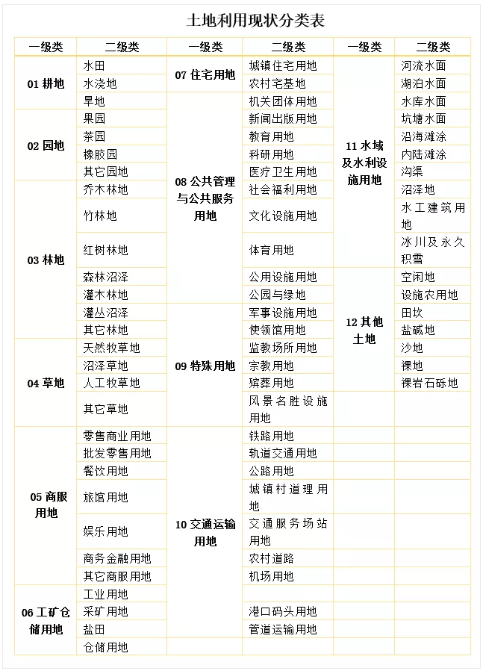 土地利用现状分类表

| 一级类 | 二级类 | 一级类 | 二级类 | 一级类 | 二级类 |
|---|---|---|---|---|---|
| 01 耕地 | 水田 | 07 住宅用地 | 城镇住宅用地 | 11 水域及水利设施用地 | 河流水面 |
| | 水浇地 | | 农村宅基地 | | 湖泊水面 |
| | 旱地 | 08 公共管理与公共服务用地 | 机关团体用地 | | 水库水面 |
| 02 园地 | 果园 | | 新闻出版用地 | | 坑塘水面 |
| | 茶园 | | 教育用地 | | 沿海滩涂 |
| | 橡胶园 | | 科研用地 | | 内陆滩涂 |
| | 其它园地 | | 医疗卫生用地 | | 沟渠 |
| 03 林地 | 乔木林地 | | 社会福利用地 | | 沼泽地 |
| | 竹林地 | | 文化设施用地 | | 水工建筑用地 |
| | 红树林地 | | 体育用地 | | 冰川及永久积雪 |
| | 森林沼泽 | | 公用设施用地 | 12 其他土地 | 空闲地 |
| | 灌木林地 | | 公园与绿地 | | 设施农用地 |
| | 灌丛沼泽 | 09 特殊用地 | 军事设施用地 | | 田坎 |
| | 其它林地 | | 使领馆用地 | | 盐碱地 |
| 04 草地 | 天然牧草地 | | 监教场所用地 | | 沙地 |
| | 沼泽草地 | | 宗教用地 | | 裸地 |
| | 人工牧草地 | | 殡葬用地 | | 裸岩石砾地 |
| | 其它草地 | | 风景名胜设施用地 | | |
| 05 商服用地 | 零售商业用地 | 10 交通运输用地 | 铁路用地 | | |
| | 批发零售用地 | | 轨道交通用地 | | |
| | 餐饮用地 | | 公路用地 | | |
| | 旅馆用地 | | 城镇村道理用地 | | |
| | 娱乐用地 | | 交通服务场站用地 | | |
| | 商务金融用地 | | 农村道路 | | |
| | 其它商服用地 | | 机场用地 | | |
| 06 工矿仓储用地 | 工业用地 | | | | |
| | 采矿用地 | | 港口码头用地 | | |
| | 盐田 | | 管道运输用地 | | |
| | 仓储用地 | | | | |